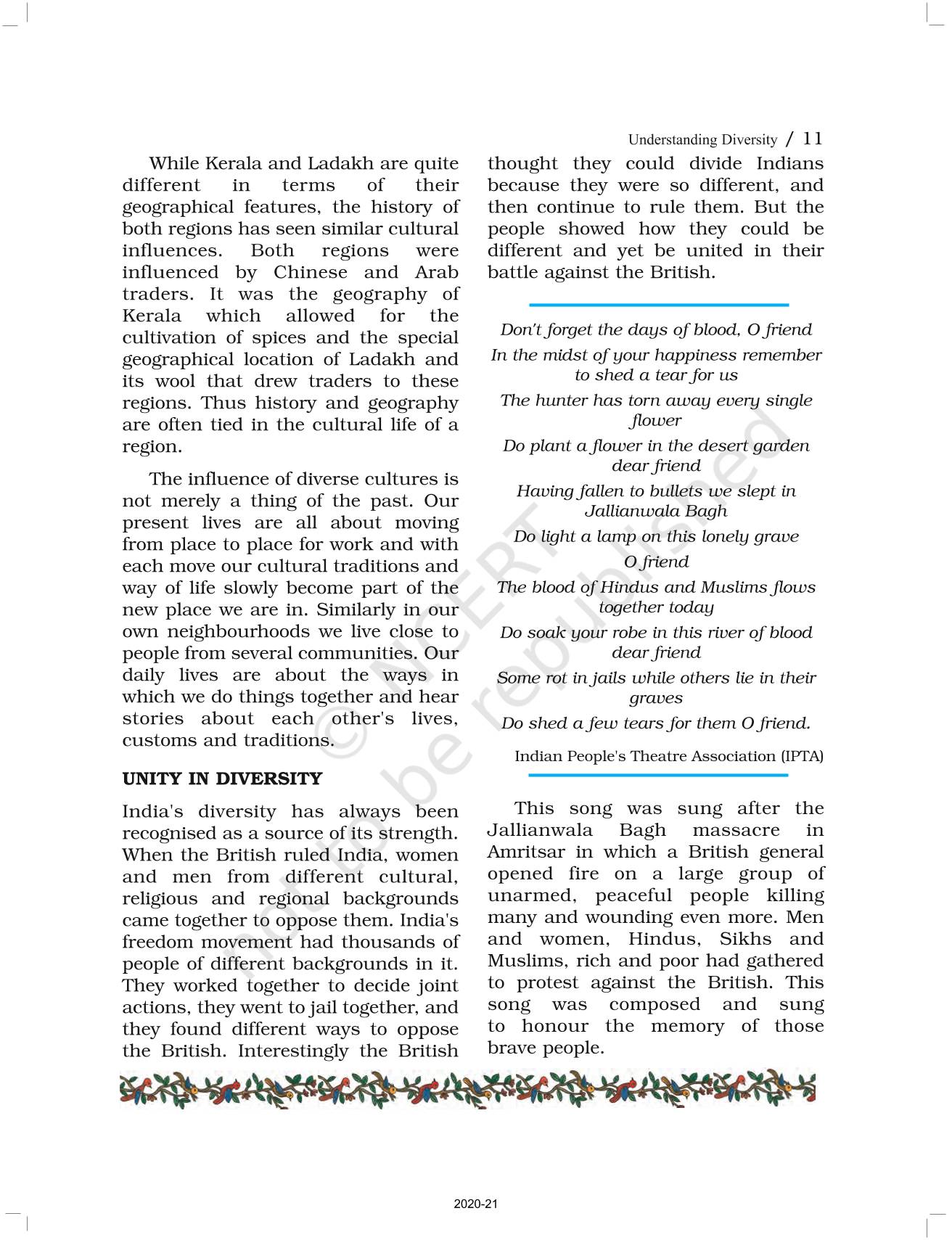 Understanding Diversity / 11

While Kerala and Ladakh are quite different in terms of their geographical features, the history of both regions has seen similar cultural influences. Both regions were influenced by Chinese and Arab traders. It was the geography of Kerala which allowed for the cultivation of spices and the special geographical location of Ladakh and its wool that drew traders to these regions. Thus history and geography are often tied in the cultural life of a region.

The influence of diverse cultures is not merely a thing of the past. Our present lives are all about moving from place to place for work and with each move our cultural traditions and way of life slowly become part of the new place we are in. Similarly in our own neighbourhoods we live close to people from several communities. Our daily lives are about the ways in which we do things together and hear stories about each other's lives, customs and traditions.

UNITY IN DIVERSITY

India's diversity has always been recognised as a source of its strength. When the British ruled India, women and men from different cultural, religious and regional backgrounds came together to oppose them. India's freedom movement had thousands of people of different backgrounds in it. They worked together to decide joint actions, they went to jail together, and they found different ways to oppose the British. Interestingly the British thought they could divide Indians because they were so different, and then continue to rule them. But the people showed how they could be different and yet be united in their battle against the British.

Don't forget the days of blood, O friend
In the midst of your happiness remember to shed a tear for us
The hunter has torn away every single flower
Do plant a flower in the desert garden dear friend
Having fallen to bullets we slept in Jallianwala Bagh
Do light a lamp on this lonely grave O friend
The blood of Hindus and Muslims flows together today
Do soak your robe in this river of blood dear friend
Some rot in jails while others lie in their graves
Do shed a few tears for them O friend.

Indian People's Theatre Association (IPTA)

This song was sung after the Jallianwala Bagh massacre in Amritsar in which a British general opened fire on a large group of unarmed, peaceful people killing many and wounding even more. Men and women, Hindus, Sikhs and Muslims, rich and poor had gathered to protest against the British. This song was composed and sung to honour the memory of those brave people.

© NCERT not to be republished

2020-21